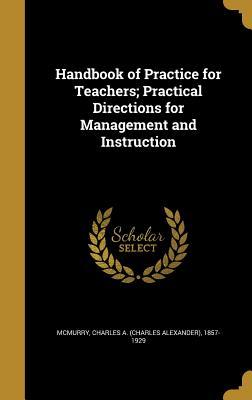 Handbook of Practice for Teachers; Practical Directions for Management and Instruction

Scholar SELECT

MCMURRY, CHARLES A. (CHARLES ALEXANDER), 1857-1929